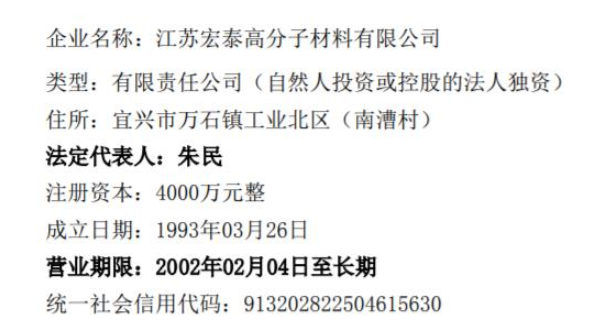 企业名称：江苏宏泰高分子材料有限公司
类型：有限责任公司（自然人投资或控股的法人独资）
住所：宜兴市万石镇工业北区（南漕村）
法定代表人：朱民
注册资本：4000万元整
成立日期：1993年03月26日
营业期限：2002年02月04日至长期
统一社会信用代码：913202822504615630